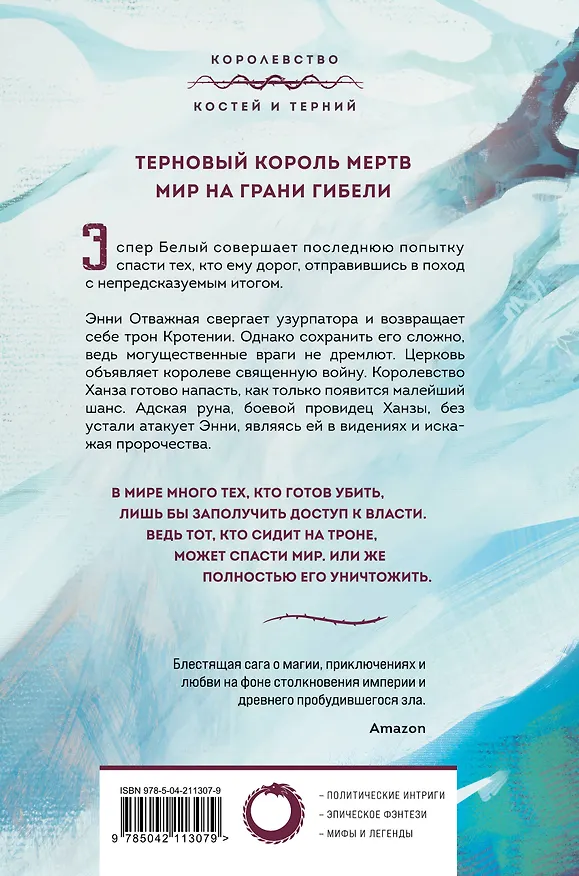 КОРОЛЕВСТВО
КОСТЕЙ И ТЕРНИЙ

ТЕРНОВЫЙ КОРОЛЬ МЕРТВ
МИР НА ГРАНИ ГИБЕЛИ

Эспер Белый совершает последнюю попытку спасти тех, кто ему дорог, отправившись в поход с непредсказуемым итогом.

Энни Отважная свергает узурпатора и возвращает себе трон Кротении. Однако сохранить его сложно, ведь могущественные враги не дремлют. Церковь объявляет королеве священную войну. Королевство Ханза готово напасть, как только появится малейший шанс. Адская руна, боевой провидец Ханзы, без устали атакует Энни, являясь ей в видениях и искажая пророчества.

В МИРЕ МНОГО ТЕХ, КТО ГОТОВ УБИТЬ, ЛИШЬ БЫ ЗАПОЛУЧИТЬ ДОСТУП К ВЛАСТИ. ВЕДЬ ТОТ, КТО СИДИТ НА ТРОНЕ, МОЖЕТ СПАСТИ МИР. ИЛИ ЖЕ ПОЛНОСТЬЮ ЕГО УНИЧТОЖИТЬ.

Блестящая сага о магии, приключениях и любви на фоне столкновения империи и древнего пробудившегося зла.

Amazon

ISBN 978-5-04-211307-9
9 785042 113079 >

– ПОЛИТИЧЕСКИЕ ИНТРИГИ
– ЭПИЧЕСКОЕ ФЭНТЕЗИ
– МИФЫ И ЛЕГЕНДЫ